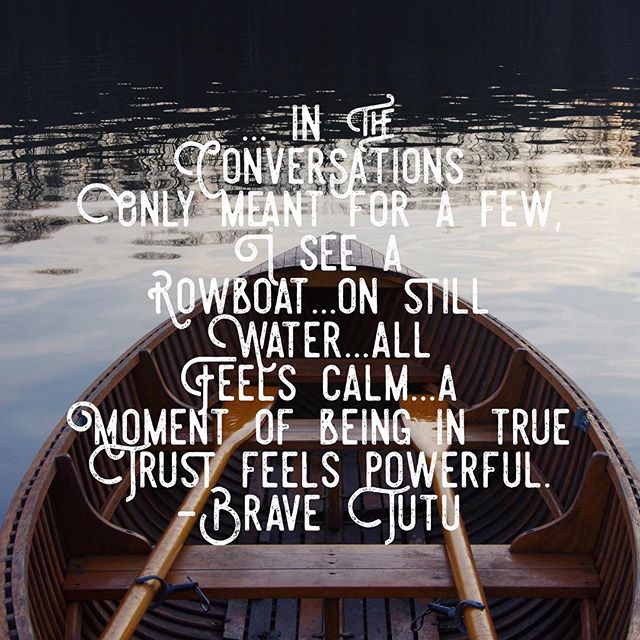 ... IN THE CONVERSATIONS ONLY MEANT FOR A FEW, I SEE A ROWBOAT...ON STILL WATER...ALL FEELS CALM...A MOMENT OF BEING IN TRUE TRUST FEELS POWERFUL.
-BRAVE TUTU